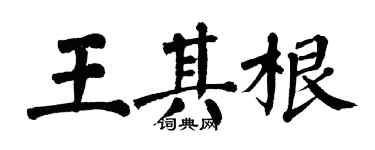 王其根

词典网